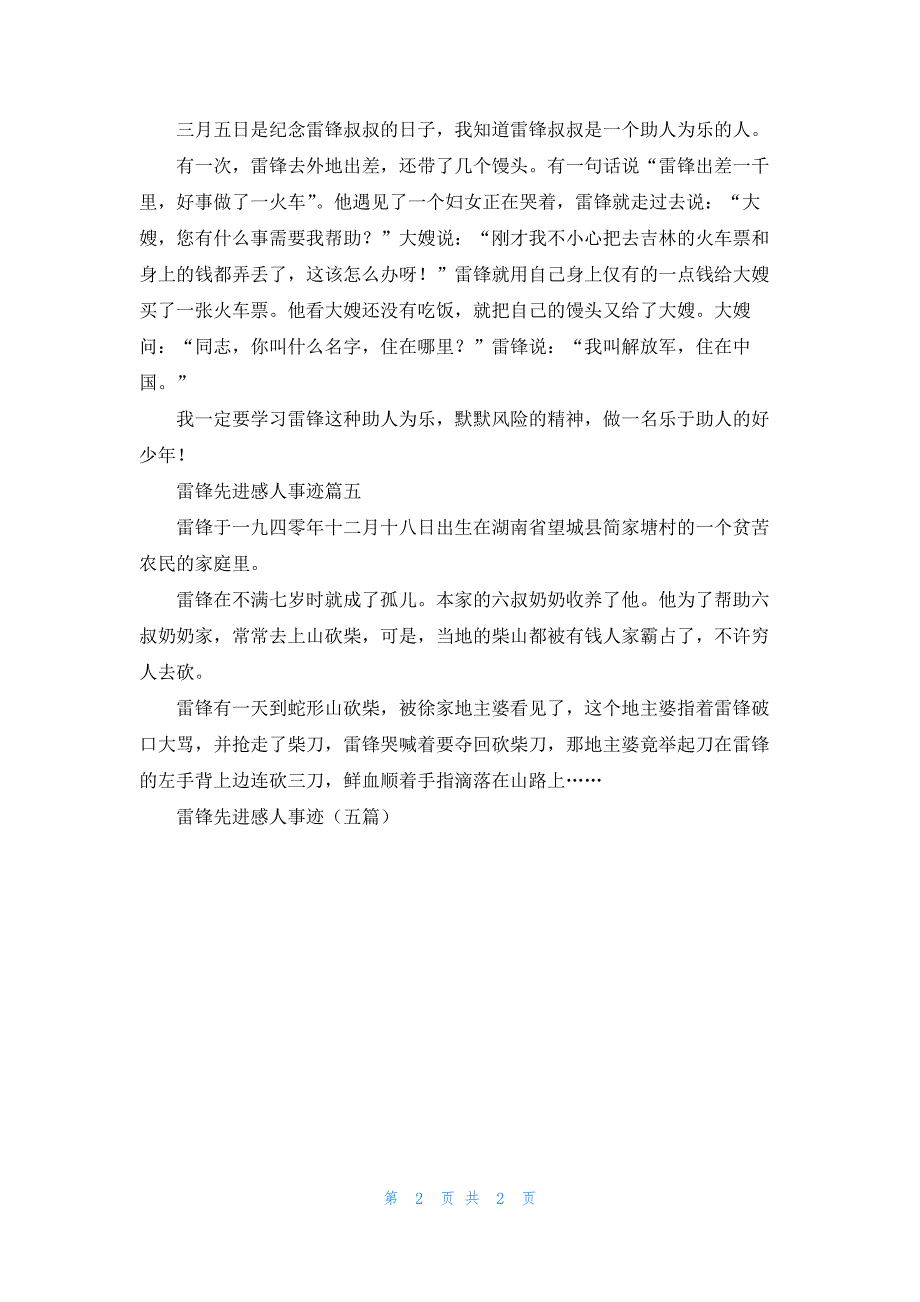 三月五日是纪念雷锋叔叔的日子，我知道雷锋叔叔是一个助人为乐的人。

有一次，雷锋去外地出差，还带了几个馒头。有一句话说“雷锋出差一千里，好事做了一火车”。他遇见了一个妇女正在哭着，雷锋就走过去说：“大嫂，您有什么事需要我帮助？”大嫂说：“刚才我不小心把去吉林的火车票和身上的钱都弄丢了，这该怎么办呀！”雷锋就用自己身上仅有的一点钱给大嫂买了一张火车票。他看大嫂还没有吃饭，就把自己的馒头又给了大嫂。大嫂问：“同志，你叫什么名字，住在哪里？”雷锋说：“我叫解放军，住在中国。”

我一定要学习雷锋这种助人为乐，默默风险的精神，做一名乐于助人的好少年！

雷锋先进感人事迹篇五

雷锋于一九四零年十二月十八日出生在湖南省望城县简家塘村的一个贫苦农民的家庭里。

雷锋在不满七岁时就成了孤儿。本家的六叔奶奶收养了他。他为了帮助六叔奶奶家，常常去上山砍柴，可是，当地的柴山都被有钱人家霸占了，不许穷人去砍。

雷锋有一天到蛇形山砍柴，被徐家地主婆看见了，这个地主婆指着雷锋破口大骂，并抢走了柴刀，雷锋哭喊着要夺回砍柴刀，那地主婆竟举起刀在雷锋的左手背上边连砍三刀，鲜血顺着手指滴落在山路上……

雷锋先进感人事迹（五篇）

第 2 页 共 2 页